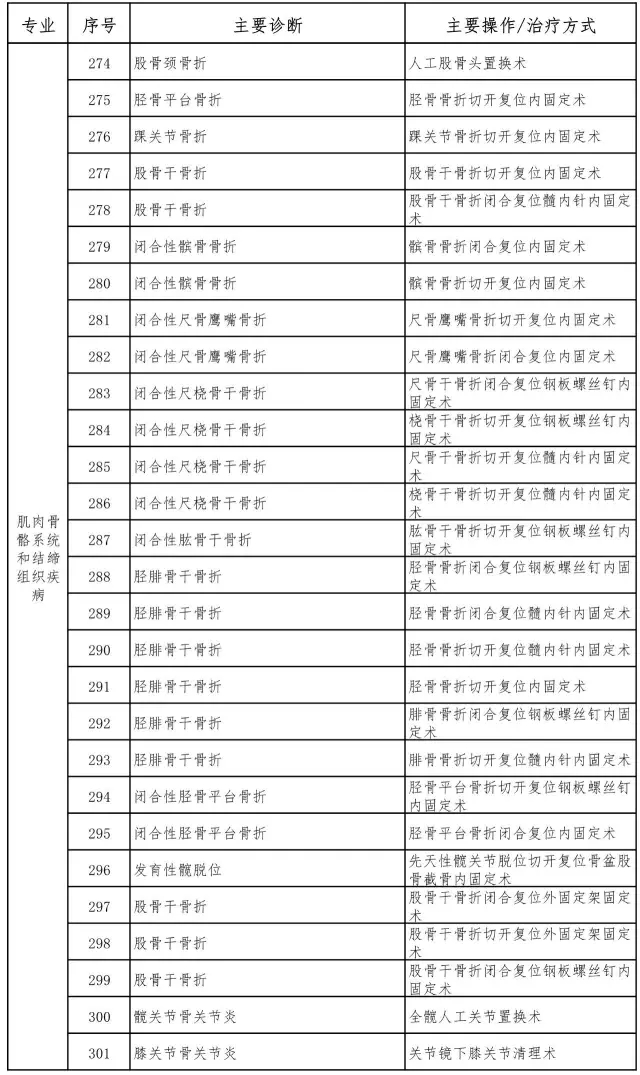 | 专业 | 序号 | 主要诊断 | 主要操作/治疗方式 |
|---|---|---|---|
| 肌肉骨骼系统和结缔组织疾病 | 274 | 股骨颈骨折 | 人工股骨头置换术 |
| | 275 | 胫骨平台骨折 | 胫骨骨折切开复位内固定术 |
| | 276 | 踝关节骨折 | 踝关节骨折切开复位内固定术 |
| | 277 | 股骨干骨折 | 股骨干骨折切开复位内固定术 |
| | 278 | 股骨干骨折 | 股骨干骨折闭合复位髓内针内固定术 |
| | 279 | 闭合性髌骨骨折 | 髌骨骨折闭合复位内固定术 |
| | 280 | 闭合性髌骨骨折 | 髌骨骨折切开复位内固定术 |
| | 281 | 闭合性尺骨鹰嘴骨折 | 尺骨鹰嘴骨折切开复位内固定术 |
| | 282 | 闭合性尺骨鹰嘴骨折 | 尺骨鹰嘴骨折闭合复位内固定术 |
| | 283 | 闭合性尺桡骨干骨折 | 尺骨干骨折闭合复位钢板螺丝钉内固定术 |
| | 284 | 闭合性尺桡骨干骨折 | 桡骨干骨折切开复位钢板螺丝钉内固定术 |
| | 285 | 闭合性尺桡骨干骨折 | 尺骨干骨折切开复位髓内针内固定术 |
| | 286 | 闭合性尺桡骨干骨折 | 桡骨干骨折切开复位髓内针内固定术 |
| | 287 | 闭合性肱骨干骨折 | 肱骨干骨折切开复位钢板螺丝钉内固定术 |
| | 288 | 胫腓骨干骨折 | 胫骨骨折闭合复位钢板螺丝钉内固定术 |
| | 289 | 胫腓骨干骨折 | 胫骨骨折闭合复位髓内针内固定术 |
| | 290 | 胫腓骨干骨折 | 胫骨骨折切开复位髓内针内固定术 |
| | 291 | 胫腓骨干骨折 | 胫骨骨折切开复位内固定术 |
| | 292 | 胫腓骨干骨折 | 腓骨骨折闭合复位钢板螺丝钉内固定术 |
| | 293 | 胫腓骨干骨折 | 腓骨骨折切开复位髓内针内固定术 |
| | 294 | 闭合性胫骨平台骨折 | 胫骨平台骨折切开复位钢板螺丝钉内固定术 |
| | 295 | 闭合性胫骨平台骨折 | 胫骨平台骨折闭合复位内固定术 |
| | 296 | 发育性髋脱位 | 先天性髋关节脱位切开复位骨盆股骨截骨内固定术 |
| | 297 | 股骨干骨折 | 股骨干骨折闭合复位外固定架固定术 |
| | 298 | 股骨干骨折 | 股骨干骨折切开复位外固定架固定术 |
| | 299 | 股骨干骨折 | 股骨干骨折闭合复位钢板螺丝钉内固定术 |
| | 300 | 髋关节骨关节炎 | 全髋人工关节置换术 |
| | 301 | 膝关节骨关节炎 | 关节镜下膝关节清理术 |